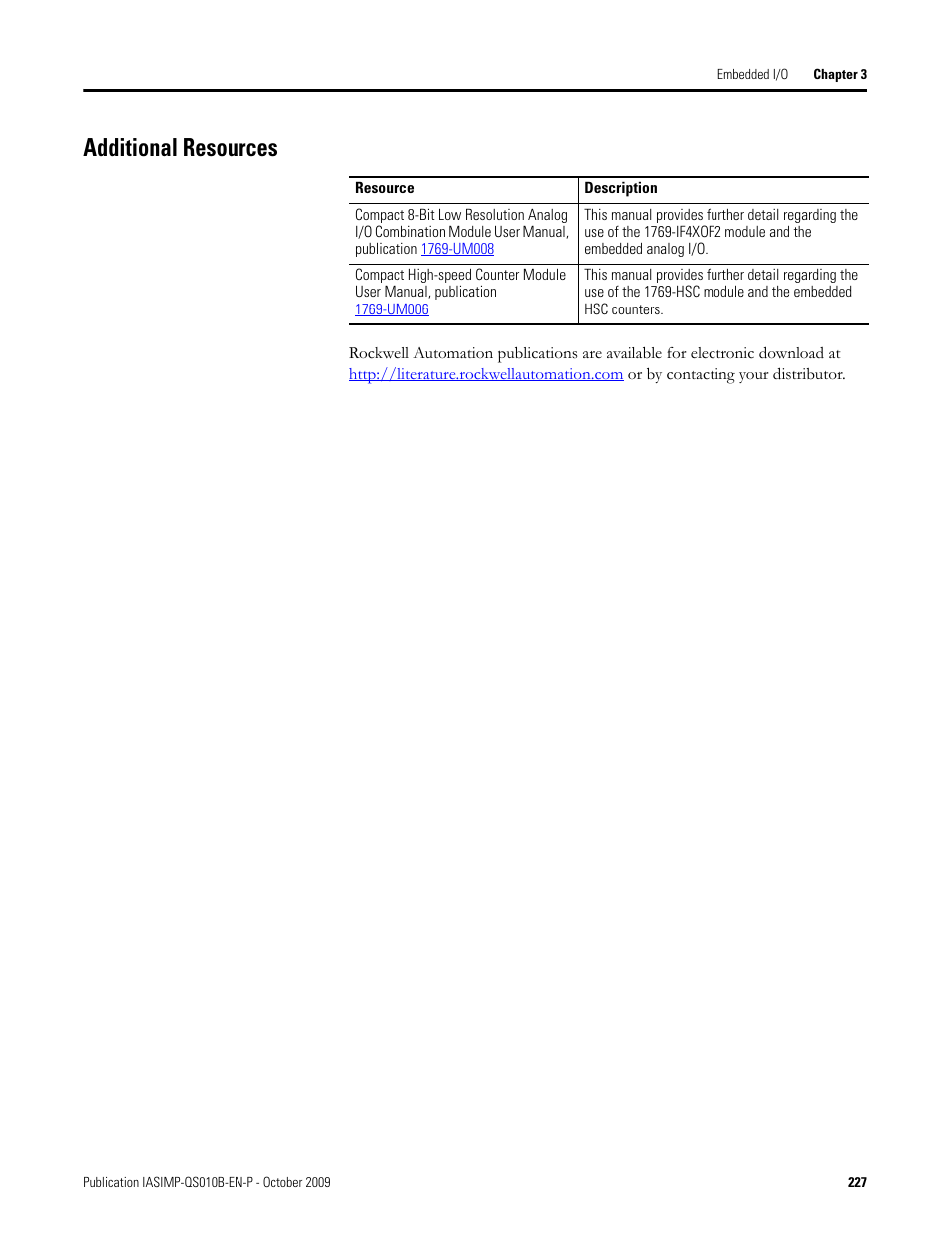 Embedded I/O Chapter 3

Additional Resources

| Resource | Description |
|---|---|
| Compact 8-Bit Low Resolution Analog I/O Combination Module User Manual, publication 1769-UM008 | This manual provides further detail regarding the use of the 1769-IF4XOF2 module and the embedded analog I/O. |
| Compact High-speed Counter Module User Manual, publication 1769-UM006 | This manual provides further detail regarding the use of the 1769-HSC module and the embedded HSC counters. |

Rockwell Automation publications are available for electronic download at http://literature.rockwellautomation.com or by contacting your distributor.

Publication IASIMP-QS010B-EN-P - October 2009 227